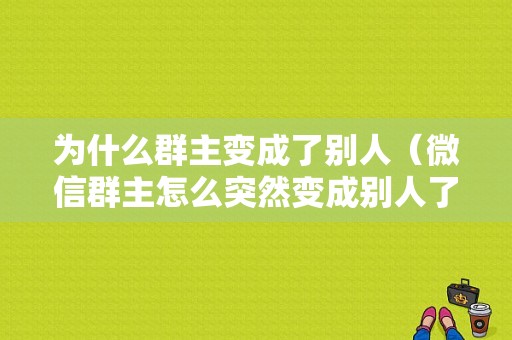 为什么群主变成了别人（微信群主怎么突然变成别人了